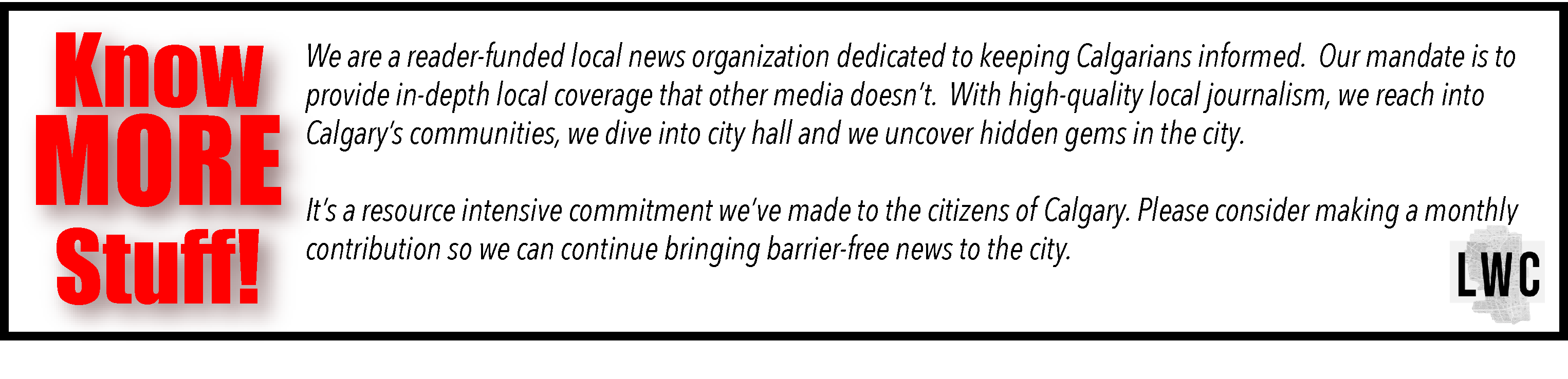 Know
MORE
Stuff!

We are a reader-funded local news organization dedicated to keeping Calgarians informed. Our mandate is to provide in-depth local coverage that other media doesn't. With high-quality local journalism, we reach into Calgary's communities, we dive into city hall and we uncover hidden gems in the city.

It's a resource intensive commitment we've made to the citizens of Calgary. Please consider making a monthly contribution so we can continue bringing barrier-free news to the city.

LWC